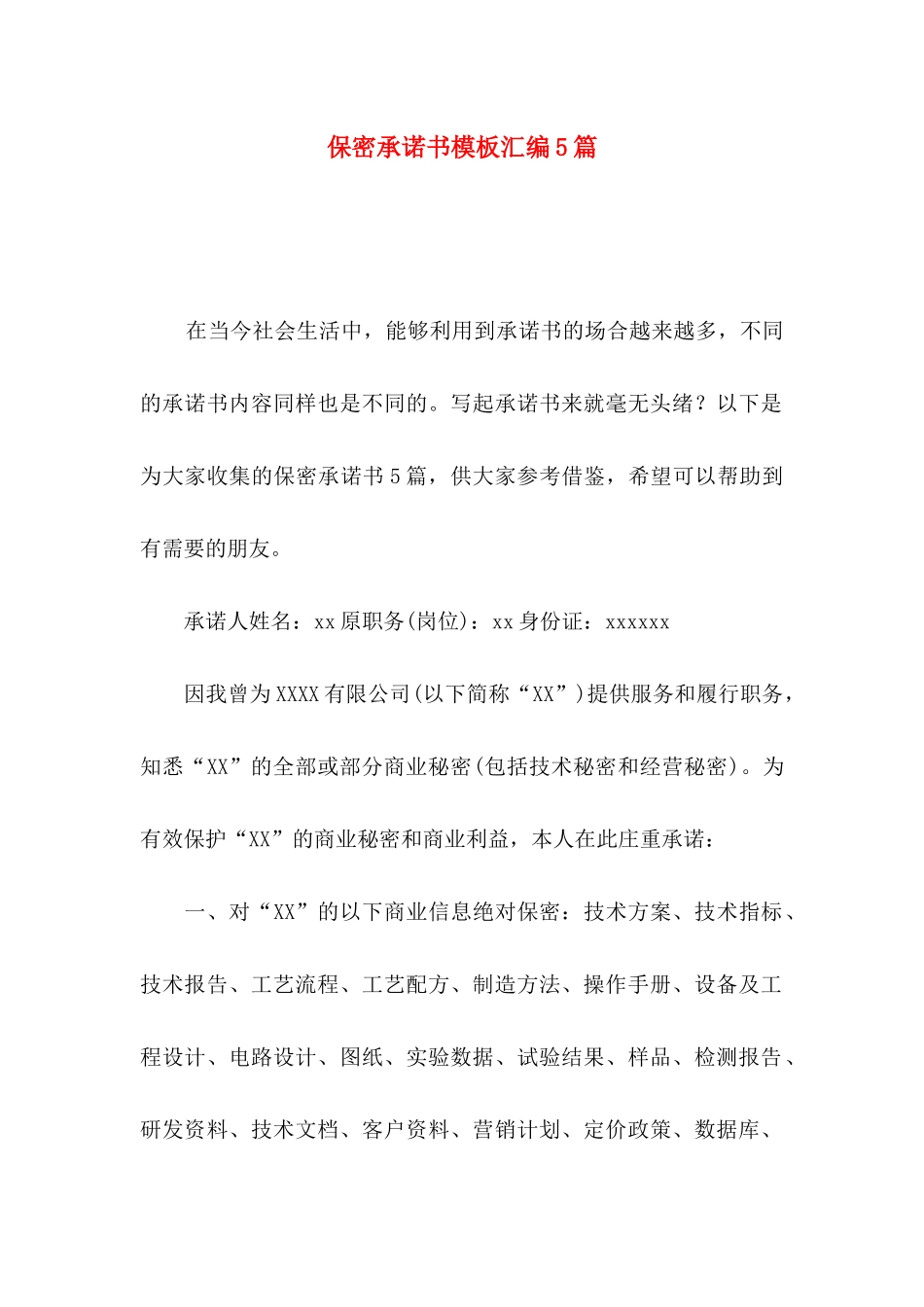 保密承诺书模板汇编5篇

在当今社会生活中，能够利用到承诺书的场合越来越多，不同的承诺书内容同样也是不同的。写起承诺书来就毫无头绪？以下是为大家收集的保密承诺书5篇，供大家参考借鉴，希望可以帮助到有需要的朋友。

承诺人姓名：xx原职务(岗位)：xx身份证：xxxxxx

因我曾为XXXX有限公司(以下简称“XX”)提供服务和履行职务，知悉“XX”的全部或部分商业秘密(包括技术秘密和经营秘密)。为有效保护“XX”的商业秘密和商业利益，本人在此庄重承诺：

一、对“XX”的以下商业信息绝对保密：技术方案、技术指标、技术报告、工艺流程、工艺配方、制造方法、操作手册、设备及工程设计、电路设计、图纸、实验数据、试验结果、样品、检测报告、研发资料、技术文档、客户资料、营销计划、定价政策、数据库、